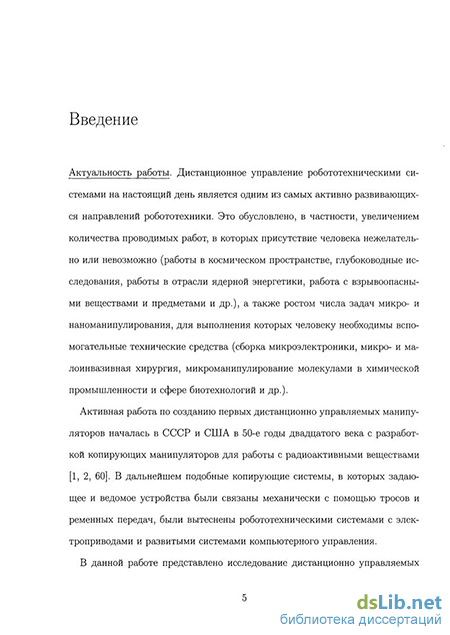 Введение

Актуальность работы. Дистанционное управление робототехническими системами на настоящий день является одним из самых активно развивающихся направлений робототехники. Это обусловлено, в частности, увеличением количества проводимых работ, в которых присутствие человека нежелательно или невозможно (работы в космическом пространстве, глубоководные исследования, работы в отрасли ядерной энергетики, работа с взрывоопасными веществами и предметами и др.), а также ростом числа задач микро- и наноманипулирования, для выполнения которых человеку необходимы вспомогательные технические средства (сборка микроэлектроники, микро- и малоинвазивная хирургия, микроманипулирование молекулами в химической промышленности и сфере биотехнологий и др.).

Активная работа по созданию первых дистанционно управляемых манипуляторов началась в СССР и США в 50-е годы двадцатого века с разработкой копирующих манипуляторов для работы с радиоактивными веществами [1, 2, 60]. В дальнейшем подобные копирующие системы, в которых задающее и ведомое устройства были связаны механически с помощью тросов и ременных передач, были вытеснены робототехническими системами с электроприводами и развитыми системами компьютерного управления.

В данной работе представлено исследование дистанционно управляемых

5

dsLib.net
библиотека диссертаций